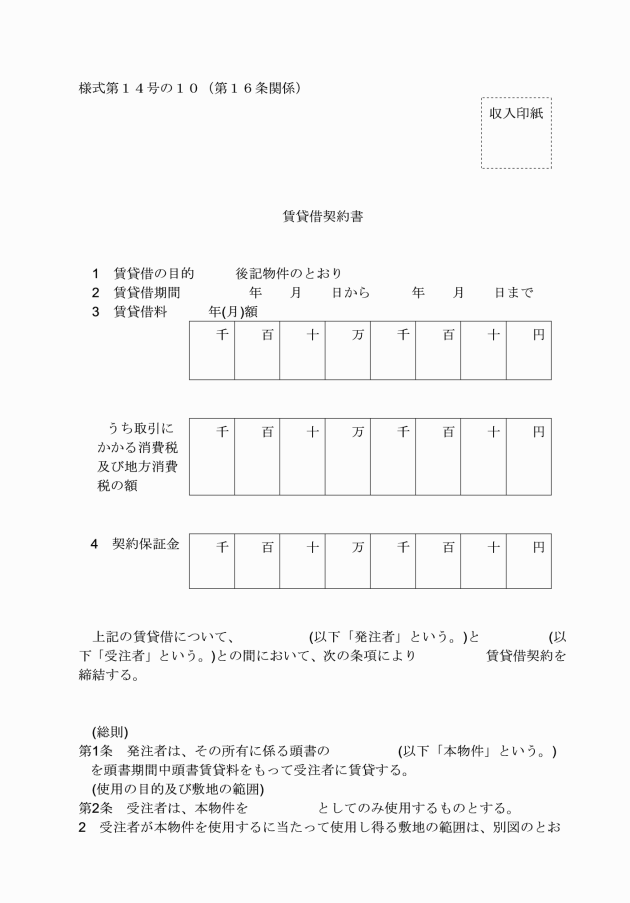 様式第１４号の１０（第１６条関係）

収入印紙

賃貸借契約書

1　賃貸借の目的　　後記物件のとおり
2　賃貸借期間　　　年　月　日から　　年　月　日まで
3　賃貸借料　　年(月)額

| 千 | 百 | 十 | 万 | 千 | 百 | 十 | 円 |
|---|---|---|---|---|---|---|---|
| | | | | | | | |

うち取引にかかる消費税及び地方消費税の額

| 千 | 百 | 十 | 万 | 千 | 百 | 十 | 円 |
|---|---|---|---|---|---|---|---|
| | | | | | | | |

4　契約保証金

| 千 | 百 | 十 | 万 | 千 | 百 | 十 | 円 |
|---|---|---|---|---|---|---|---|
| | | | | | | | |

上記の賃貸借について、　　　(以下「発注者」という。)と　　　(以下「受注者」という。)との間において、次の条項により　　　賃貸借契約を締結する。

(総則)
第1条　発注者は、その所有に係る頭書の　　　(以下「本物件」という。)を頭書期間中頭書賃貸料をもって受注者に賃貸する。
(使用の目的及び敷地の範囲)
第2条　受注者は、本物件を　　　としてのみ使用するものとする。
2　受注者が本物件を使用するに当たって使用し得る敷地の範囲は、別図のとお